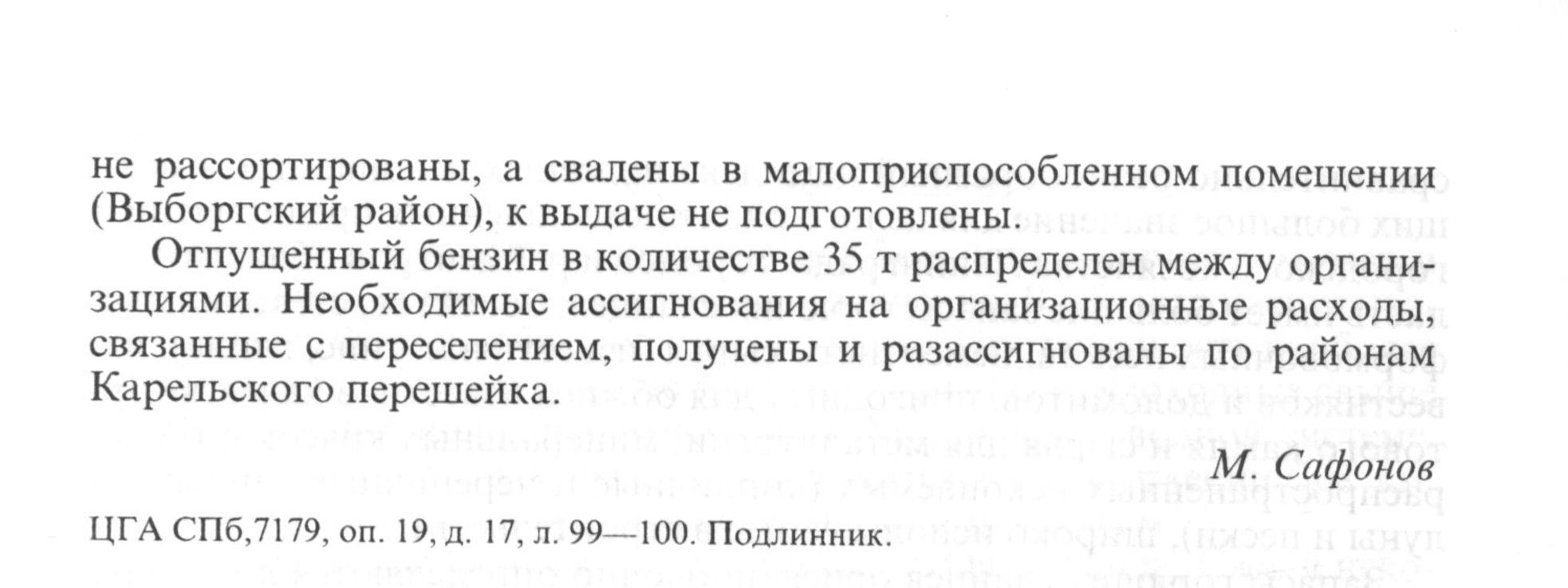 не рассортированы, а свалены в малоприспособленном помещении (Выборгский район), к выдаче не подготовлены.

Отпущенный бензин в количестве 35 т распределен между организациями. Необходимые ассигнования на организационные расходы, связанные с переселением, получены и разассигнованы по районам Карельского перешейка.

М. Сафонов

ЦГА СПб,7179, оп. 19, д. 17, л. 99—100. Подлинник.